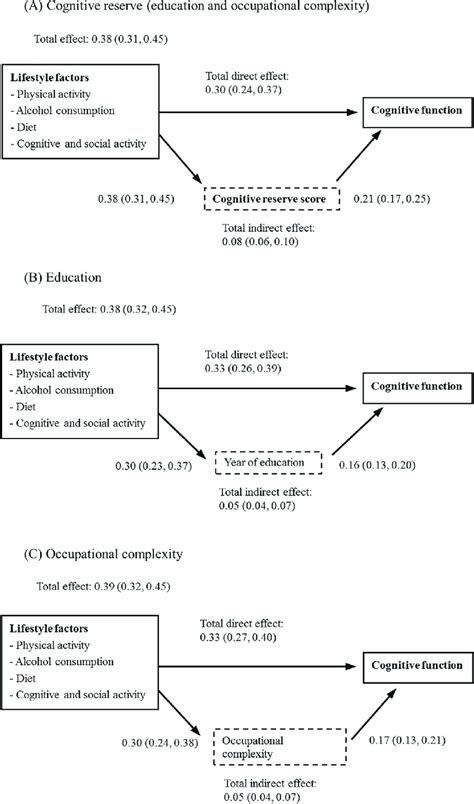 (A) Cognitive reserve (education and occupational complexity)

Total effect: 0.38 (0.31, 0.45)

Lifestyle factors
- Physical activity
- Alcohol consumption
- Diet
- Cognitive and social activity

Total direct effect: 0.30 (0.24, 0.37)

Cognitive function

0.38 (0.31, 0.45)

Cognitive reserve score

0.21 (0.17, 0.25)

Total indirect effect: 0.08 (0.06, 0.10)

(B) Education

Total effect: 0.38 (0.32, 0.45)

Lifestyle factors
- Physical activity
- Alcohol consumption
- Diet
- Cognitive and social activity

Total direct effect: 0.33 (0.26, 0.39)

Cognitive function

0.30 (0.23, 0.37)

Year of education

0.16 (0.13, 0.20)

Total indirect effect: 0.05 (0.04, 0.07)

(C) Occupational complexity

Total effect: 0.39 (0.32, 0.45)

Lifestyle factors
- Physical activity
- Alcohol consumption
- Diet
- Cognitive and social activity

Total direct effect: 0.33 (0.27, 0.40)

Cognitive function

0.30 (0.24, 0.38)

Occupational complexity

0.17 (0.13, 0.21)

Total indirect effect: 0.05 (0.04, 0.07)